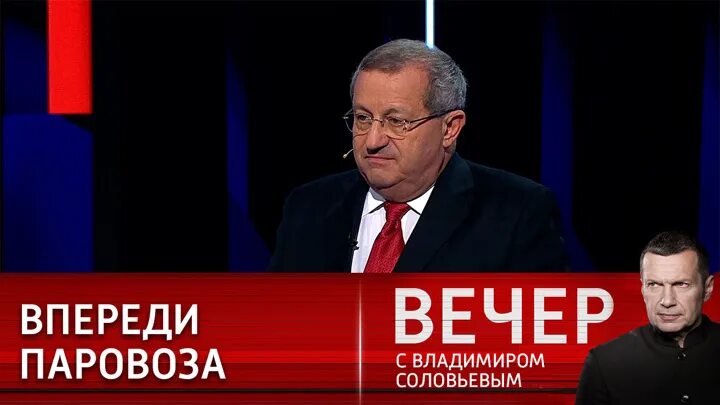 ВПЕРЕДИ ПАРОВОЗА

ВЕЧЕР
С ВЛАДИМИРОМ СОЛОВЬЕВЫМ